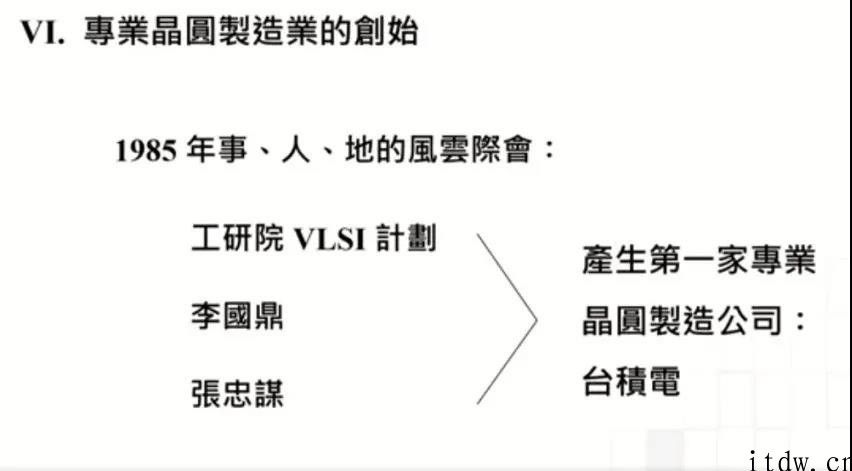 VI. 專業晶圓製造業的創始

1985 年事、人、地的風雲際會：

工研院 VLSI 計劃

李國鼎

張忠謀

產生第一家專業晶圓製造公司：台積電

itdw.cn